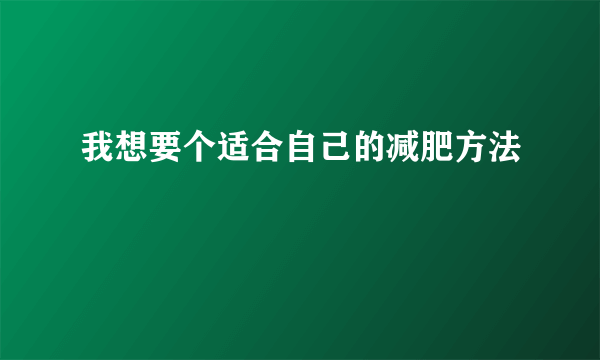 我想要个适合自己的减肥方法